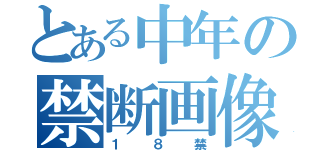 とある中年の
禁断画像
１８禁